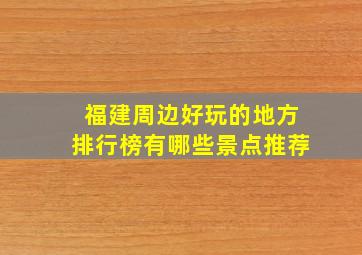 福建周边好玩的地方
排行榜有哪些景点推荐